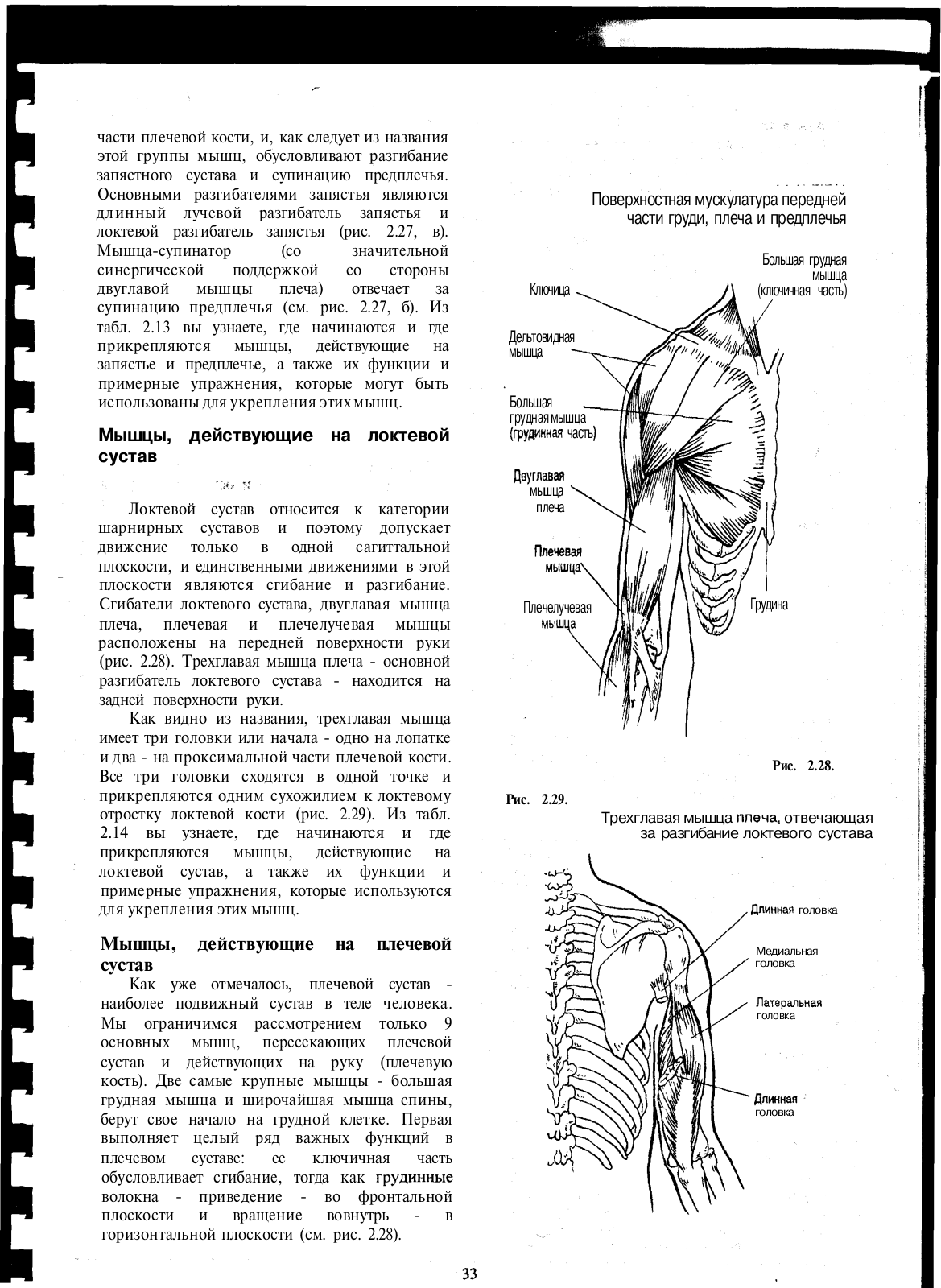 части плечевой кости, и, как следует из названия этой группы мышц, обусловливают разгибание запястного сустава и супинацию предплечья. Основными разгибателями запястья являются длинный лучевой разгибатель запястья и локтевой разгибатель запястья (рис. 2.27, в). Мышца-супинатор (со значительной синергической поддержкой со стороны двуглавой мышцы плеча) отвечает за супинацию предплечья (см. рис. 2.27, б). Из табл. 2.13 вы узнаете, где начинаются и где прикрепляются мышцы, действующие на запястье и предплечье, а также их функции и примерные упражнения, которые могут быть использованы для укрепления этих мышц.

Мышцы, действующие на локтевой сустав

Локтевой сустав относится к категории шарнирных суставов и поэтому допускает движение только в одной сагиттальной плоскости, и единственными движениями в этой плоскости являются сгибание и разгибание. Сгибатели локтевого сустава, двуглавая мышца плеча, плечевая и плечелучевая мышцы расположены на передней поверхности руки (рис. 2.28). Трехглавая мышца плеча - основной разгибатель локтевого сустава - находится на задней поверхности руки.

Как видно из названия, трехглавая мышца имеет три головки или начала - одно на лопатке и два - на проксимальной части плечевой кости. Все три головки сходятся в одной точке и прикрепляются одним сухожилием к локтевому отростку локтевой кости (рис. 2.29). Из табл. 2.14 вы узнаете, где начинаются и где прикрепляются мышцы, действующие на локтевой сустав, а также их функции и примерные упражнения, которые используются для укрепления этих мышц.

Мышцы, действующие на плечевой сустав

Как уже отмечалось, плечевой сустав - наиболее подвижный сустав в теле человека. Мы ограничимся рассмотрением только 9 основных мышц, пересекающих плечевой сустав и действующих на руку (плечевую кость). Две самые крупные мышцы - большая грудная мышца и широчайшая мышца спины, берут свое начало на грудной клетке. Первая выполняет целый ряд важных функций в плечевом суставе: ее ключичная часть обусловливает сгибание, тогда как грудинные волокна - приведение - во фронтальной плоскости и вращение вовнутрь - в горизонтальной плоскости (см. рис. 2.28).

Поверхностная мускулатура передней части груди, плеча и предплечья

Большая грудная мышца (ключичная часть)
Ключица
Дельтовидная мышца
Большая грудная мышца (грудинная часть)
Двуглавая мышца плеча
Плечевая мышца
Плечелучевая мышца
Грудина

Рис. 2.28.

Рис. 2.29.

Трехглавая мышца плеча, отвечающая за разгибание локтевого сустава

Длинная головка
Медиальная головка
Латеральная головка
Длинная головка

33